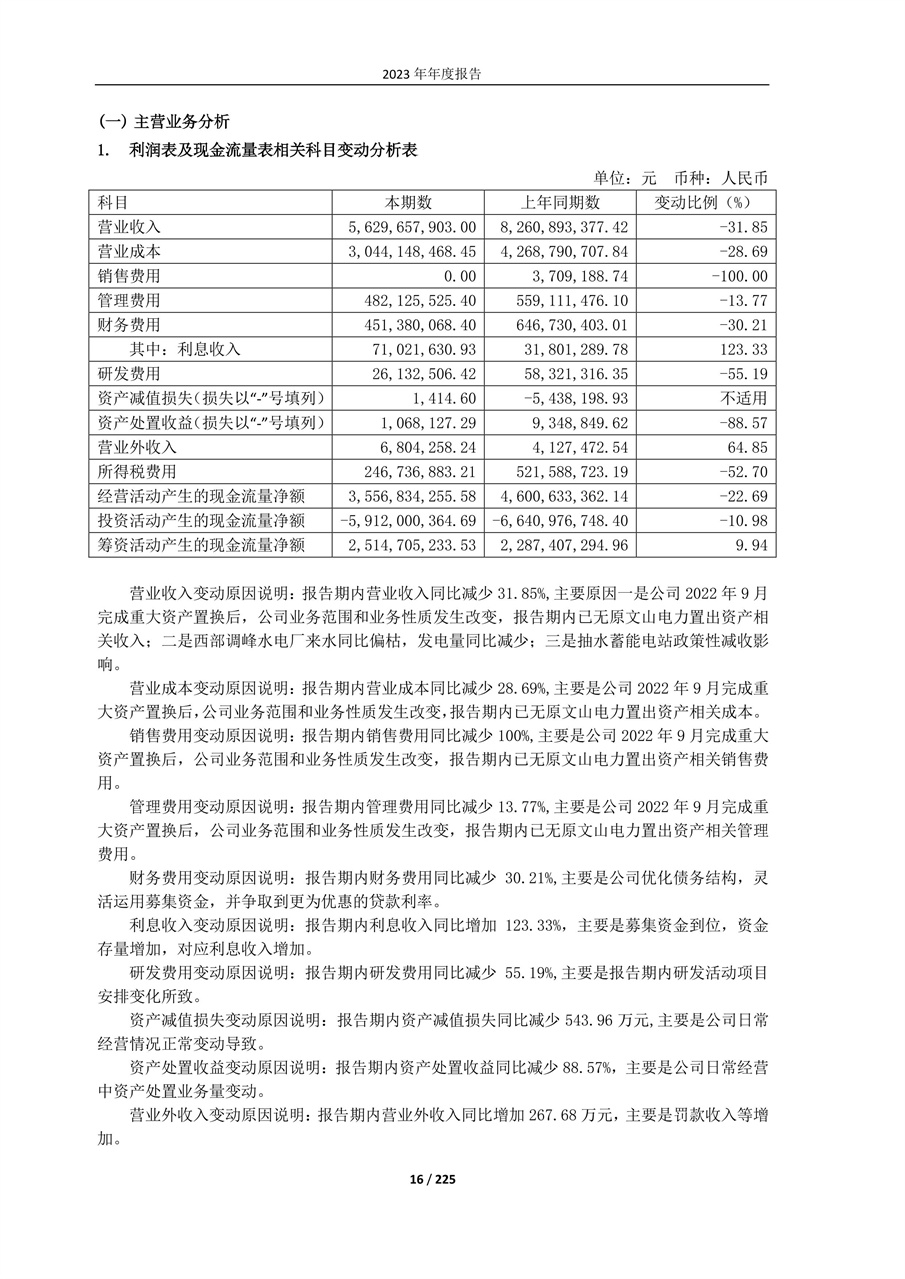 2023 年年度报告

(一) 主营业务分析

1. 利润表及现金流量表相关科目变动分析表

单位：元 币种：人民币

| 科目 | 本期数 | 上年同期数 | 变动比例（%） |
|---|---|---|---|
| 营业收入 | 5,629,657,903.00 | 8,260,893,377.42 | -31.85 |
| 营业成本 | 3,044,148,468.45 | 4,268,790,707.84 | -28.69 |
| 销售费用 | 0.00 | 3,709,188.74 | -100.00 |
| 管理费用 | 482,125,525.40 | 559,111,476.10 | -13.77 |
| 财务费用 | 451,380,068.40 | 646,730,403.01 | -30.21 |
| 其中：利息收入 | 71,021,630.93 | 31,801,289.78 | 123.33 |
| 研发费用 | 26,132,506.42 | 58,321,316.35 | -55.19 |
| 资产减值损失（损失以“-”号填列） | 1,414.60 | -5,438,198.93 | 不适用 |
| 资产处置收益（损失以“-”号填列） | 1,068,127.29 | 9,348,849.62 | -88.57 |
| 营业外收入 | 6,804,258.24 | 4,127,472.54 | 64.85 |
| 所得税费用 | 246,736,883.21 | 521,588,723.19 | -52.70 |
| 经营活动产生的现金流量净额 | 3,556,834,255.58 | 4,600,633,362.14 | -22.69 |
| 投资活动产生的现金流量净额 | -5,912,000,364.69 | -6,640,976,748.40 | -10.98 |
| 筹资活动产生的现金流量净额 | 2,514,705,233.53 | 2,287,407,294.96 | 9.94 |

营业收入变动原因说明：报告期内营业收入同比减少 31.85%，主要原因一是公司 2022 年 9 月完成重大资产置换后，公司业务范围和业务性质发生改变，报告期内已无原文山电力置出资产相关收入；二是西部调峰水电厂来水同比偏枯，发电量同比减少；三是抽水蓄能电站政策性减收影响。

营业成本变动原因说明：报告期内营业成本同比减少 28.69%，主要是公司 2022 年 9 月完成重大资产置换后，公司业务范围和业务性质发生改变，报告期内已无原文山电力置出资产相关成本。

销售费用变动原因说明：报告期内销售费用同比减少 100%，主要是公司 2022 年 9 月完成重大资产置换后，公司业务范围和业务性质发生改变，报告期内已无原文山电力置出资产相关销售费用。

管理费用变动原因说明：报告期内管理费用同比减少 13.77%，主要是公司 2022 年 9 月完成重大资产置换后，公司业务范围和业务性质发生改变，报告期内已无原文山电力置出资产相关管理费用。

财务费用变动原因说明：报告期内财务费用同比减少 30.21%，主要是公司优化债务结构，灵活运用募集资金，并争取到更为优惠的贷款利率。

利息收入变动原因说明：报告期内利息收入同比增加 123.33%，主要是募集资金到位，资金存量增加，对应利息收入增加。

研发费用变动原因说明：报告期内研发费用同比减少 55.19%，主要是报告期内研发活动项目安排变化所致。

资产减值损失变动原因说明：报告期内资产减值损失同比减少 543.96 万元，主要是公司日常经营情况正常变动导致。

资产处置收益变动原因说明：报告期内资产处置收益同比减少 88.57%，主要是公司日常经营中资产处置业务量变动。

营业外收入变动原因说明：报告期内营业外收入同比增加 267.68 万元，主要是罚款收入等增加。

16 / 225